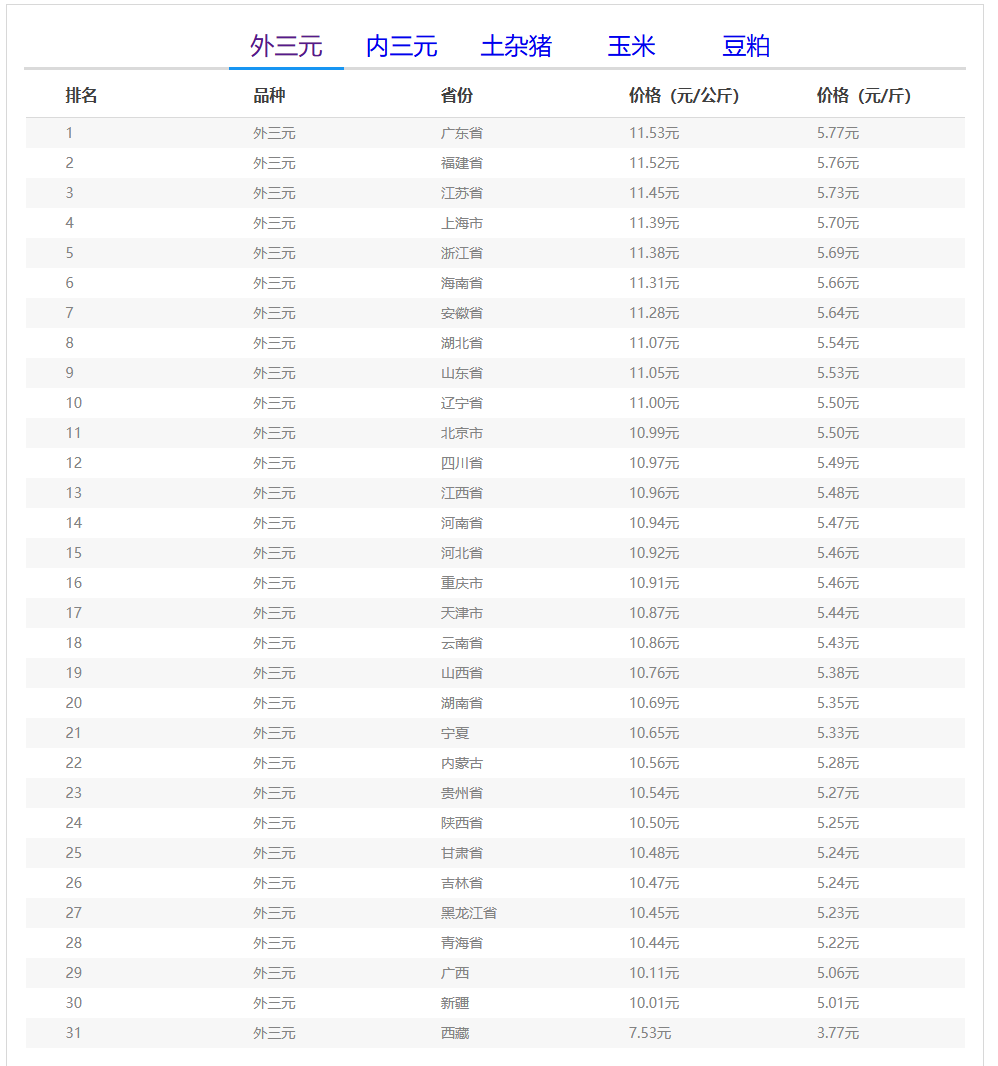 外三元 内三元 土杂猪 玉米 豆粕

| 排名 | 品种 | 省份 | 价格（元/公斤） | 价格（元/斤） |
|---|---|---|---|---|
| 1 | 外三元 | 广东省 | 11.53元 | 5.77元 |
| 2 | 外三元 | 福建省 | 11.52元 | 5.76元 |
| 3 | 外三元 | 江苏省 | 11.45元 | 5.73元 |
| 4 | 外三元 | 上海市 | 11.39元 | 5.70元 |
| 5 | 外三元 | 浙江省 | 11.38元 | 5.69元 |
| 6 | 外三元 | 海南省 | 11.31元 | 5.66元 |
| 7 | 外三元 | 安徽省 | 11.28元 | 5.64元 |
| 8 | 外三元 | 湖北省 | 11.07元 | 5.54元 |
| 9 | 外三元 | 山东省 | 11.05元 | 5.53元 |
| 10 | 外三元 | 辽宁省 | 11.00元 | 5.50元 |
| 11 | 外三元 | 北京市 | 10.99元 | 5.50元 |
| 12 | 外三元 | 四川省 | 10.97元 | 5.49元 |
| 13 | 外三元 | 江西省 | 10.96元 | 5.48元 |
| 14 | 外三元 | 河南省 | 10.94元 | 5.47元 |
| 15 | 外三元 | 河北省 | 10.92元 | 5.46元 |
| 16 | 外三元 | 重庆市 | 10.91元 | 5.46元 |
| 17 | 外三元 | 天津市 | 10.87元 | 5.44元 |
| 18 | 外三元 | 云南省 | 10.86元 | 5.43元 |
| 19 | 外三元 | 山西省 | 10.76元 | 5.38元 |
| 20 | 外三元 | 湖南省 | 10.69元 | 5.35元 |
| 21 | 外三元 | 宁夏 | 10.65元 | 5.33元 |
| 22 | 外三元 | 内蒙古 | 10.56元 | 5.28元 |
| 23 | 外三元 | 贵州省 | 10.54元 | 5.27元 |
| 24 | 外三元 | 陕西省 | 10.50元 | 5.25元 |
| 25 | 外三元 | 甘肃省 | 10.48元 | 5.24元 |
| 26 | 外三元 | 吉林省 | 10.47元 | 5.24元 |
| 27 | 外三元 | 黑龙江省 | 10.45元 | 5.23元 |
| 28 | 外三元 | 青海省 | 10.44元 | 5.22元 |
| 29 | 外三元 | 广西 | 10.11元 | 5.06元 |
| 30 | 外三元 | 新疆 | 10.01元 | 5.01元 |
| 31 | 外三元 | 西藏 | 7.53元 | 3.77元 |